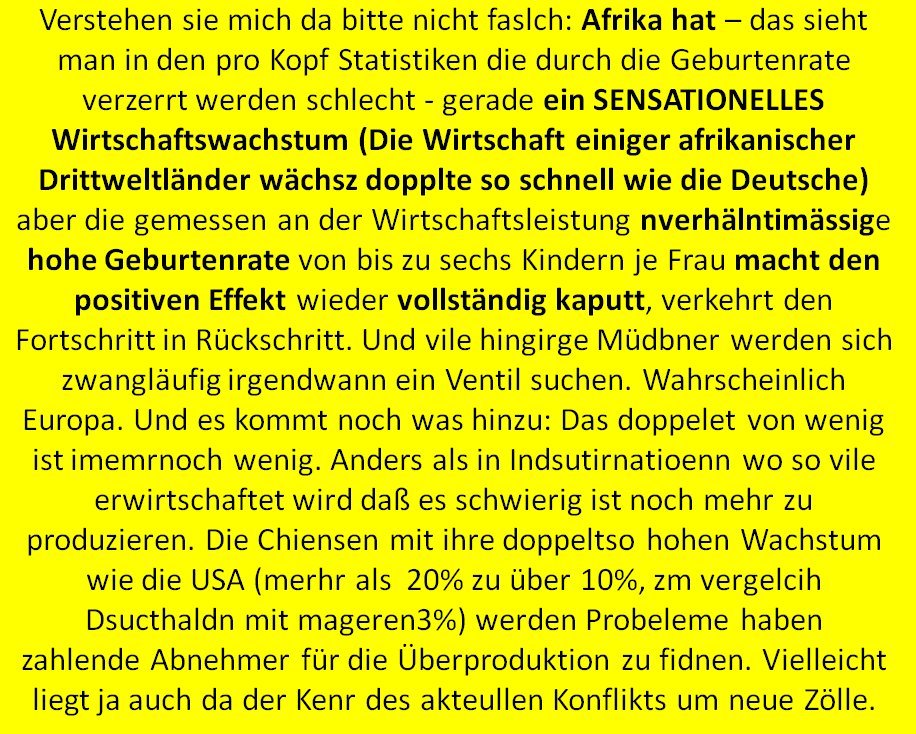 Verstehen sie mich da bitte nicht faslch: Afrika hat – das sieht man in den pro Kopf Statistiken die durch die Geburtenrate verzerrt werden schlecht - gerade ein SENSATIONELLES Wirtschaftswachstum (Die Wirtschaft einiger afrikanischer Drittweltländer wächsz dopplte so schnell wie die Deutsche) aber die gemessen an der Wirtschaftsleistung nverhälntimässige hohe Geburtenrate von bis zu sechs Kindern je Frau macht den positiven Effekt wieder vollständig kaputt, verkehrt den Fortschritt in Rückschritt. Und vile hingirge Müdbner werden sich zwangläufig irgendwann ein Ventil suchen. Wahrscheinlich Europa. Und es kommt noch was hinzu: Das doppelet von wenig ist imemrnoch wenig. Anders als in Indsutirnatioenn wo so vile erwirtschaftet wird daß es schwierig ist noch mehr zu produzieren. Die Chiensen mit ihre doppeltso hohen Wachstum wie die USA (merhr als 20% zu über 10%, zm vergelcih Dsucthaldn mit mageren3%) werden Probeleme haben zahlende Abnehmer für die Überproduktion zu fidnen. Vielleicht liegt ja auch da der Kenr des akteullen Konflikts um neue Zölle.